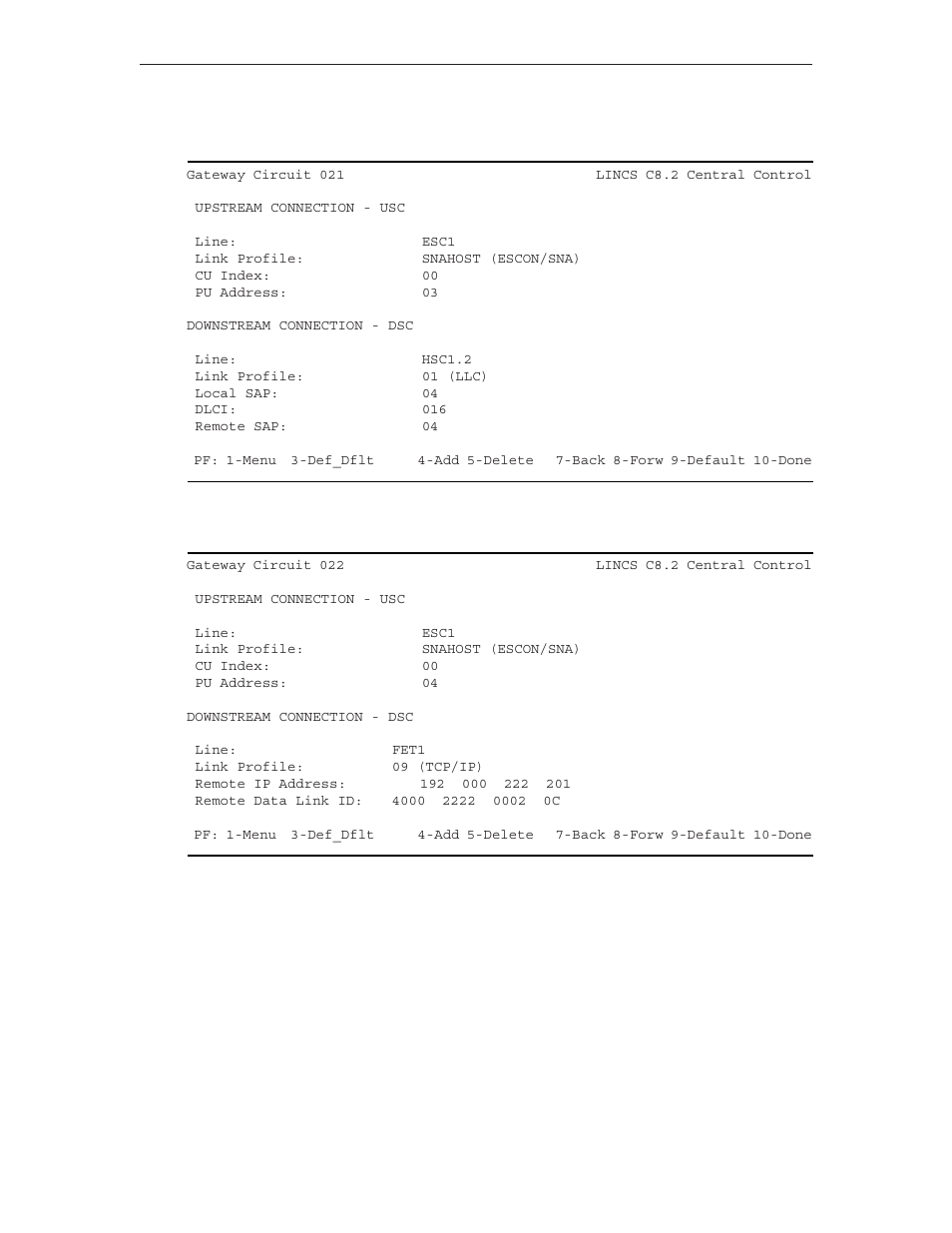 Gateway Circuit 021 LINCS C8.2 Central Control

UPSTREAM CONNECTION - USC

Line: ESC1
Link Profile: SNAHOST (ESCON/SNA)
CU Index: 00
PU Address: 03

DOWNSTREAM CONNECTION - DSC

Line: HSC1.2
Link Profile: 01 (LLC)
Local SAP: 04
DLCI: 016
Remote SAP: 04

PF: 1-Menu 3-Def_Dflt 4-Add 5-Delete 7-Back 8-Forw 9-Default 10-Done

Gateway Circuit 022 LINCS C8.2 Central Control

UPSTREAM CONNECTION - USC

Line: ESC1
Link Profile: SNAHOST (ESCON/SNA)
CU Index: 00
PU Address: 04

DOWNSTREAM CONNECTION - DSC

Line: FET1
Link Profile: 09 (TCP/IP)
Remote IP Address: 192 000 222 201
Remote Data Link ID: 4000 2222 0002 0C

PF: 1-Menu 3-Def_Dflt 4-Add 5-Delete 7-Back 8-Forw 9-Default 10-Done